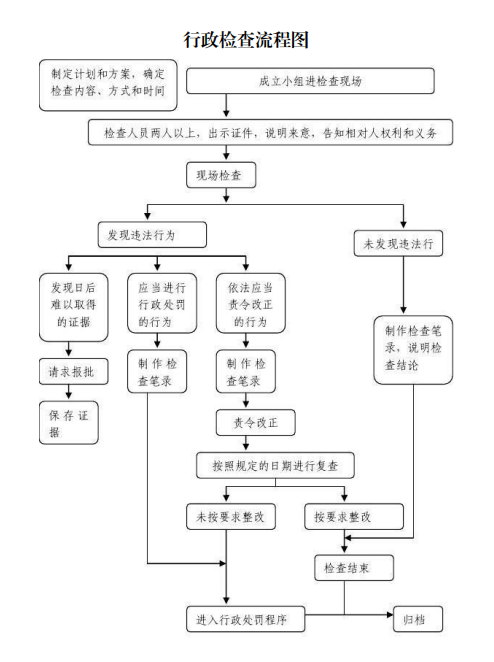 行政检查流程图

制定计划和方案，确定检查内容、方式和时间

成立小组进检查现场

检查人员两人以上，出示证件，说明来意，告知相对人权利和义务

现场检查

发现违法行为

未发现违法行

发现日后难以取得的证据

应当进行行政处罚的行为

依法应当责令改正的行为

制作检查笔录，说明检查结论

请求报批

制作检查笔录

制作检查笔录

保存证据

责令改正

按照规定的日期进行复查

未按要求整改

按要求整改

检查结束

进入行政处罚程序

归档